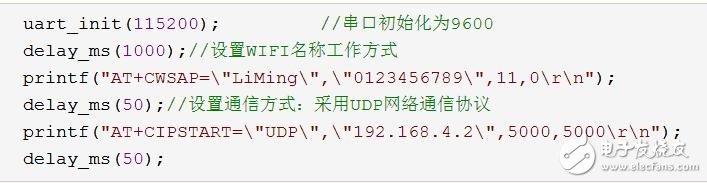 uart_init(115200);        //串口初始化为9600
delay_ms(1000);//设置WIFI名称工作方式
printf("AT+CWSAP=\"LiMing\",\"0123456789\",11,0\r\n");
delay_ms(50);//设置通信方式：采用UDP网络通信协议
printf("AT+CIPSTART=\"UDP\",\"192.168.4.2\",5000,5000\r\n");
delay_ms(50);

电子发烧友
www.elecfans.com